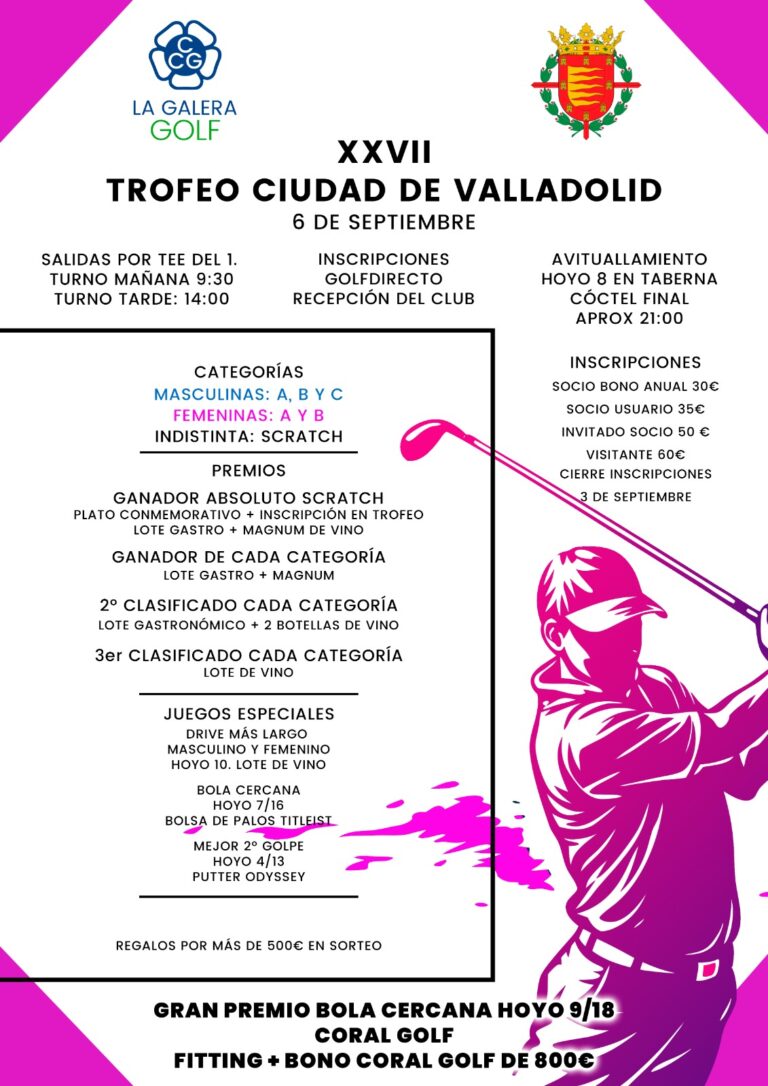 CCG
LA GALERA
GOLF

XXVII
TROFEO CIUDAD DE VALLADOLID
6 DE SEPTIEMBRE

SALIDAS POR TEE DEL 1.
TURNO MAÑANA 9:30
TURNO TARDE: 14:00

INSCRIPCIONES
GOLFDIRECTO
RECEPCIÓN DEL CLUB

AVITUALLAMIENTO
HOYO 8 EN TABERNA
CÓCTEL FINAL
APROX 21:00

CATEGORÍAS
MASCULINAS: A, B Y C
FEMENINAS: A Y B
INDISTINTA: SCRATCH

PREMIOS

GANADOR ABSOLUTO SCRATCH
PLATO CONMEMORATIVO + INSCRIPCIÓN EN TROFEO
LOTE GASTRO + MAGNUM DE VINO

GANADOR DE CADA CATEGORÍA
LOTE GASTRO + MAGNUM

2º CLASIFICADO CADA CATEGORÍA
LOTE GASTRONÓMICO + 2 BOTELLAS DE VINO

3er CLASIFICADO CADA CATEGORÍA
LOTE DE VINO

JUEGOS ESPECIALES
DRIVE MÁS LARGO
MASCULINO Y FEMENINO
HOYO 10. LOTE DE VINO

BOLA CERCANA
HOYO 7/16
BOLSA DE PALOS TITLEIST

MEJOR 2º GOLPE
HOYO 4/13
PUTTER ODYSSEY

REGALOS POR MÁS DE 500€ EN SORTEO

INSCRIPCIONES
SOCIO BONO ANUAL 30€
SOCIO USUARIO 35€
INVITADO SOCIO 50 €
VISITANTE 60€
CIERRE INSCRIPCIONES
3 DE SEPTIEMBRE

GRAN PREMIO BOLA CERCANA HOYO 9/18
CORAL GOLF
FITTING + BONO CORAL GOLF DE 800€